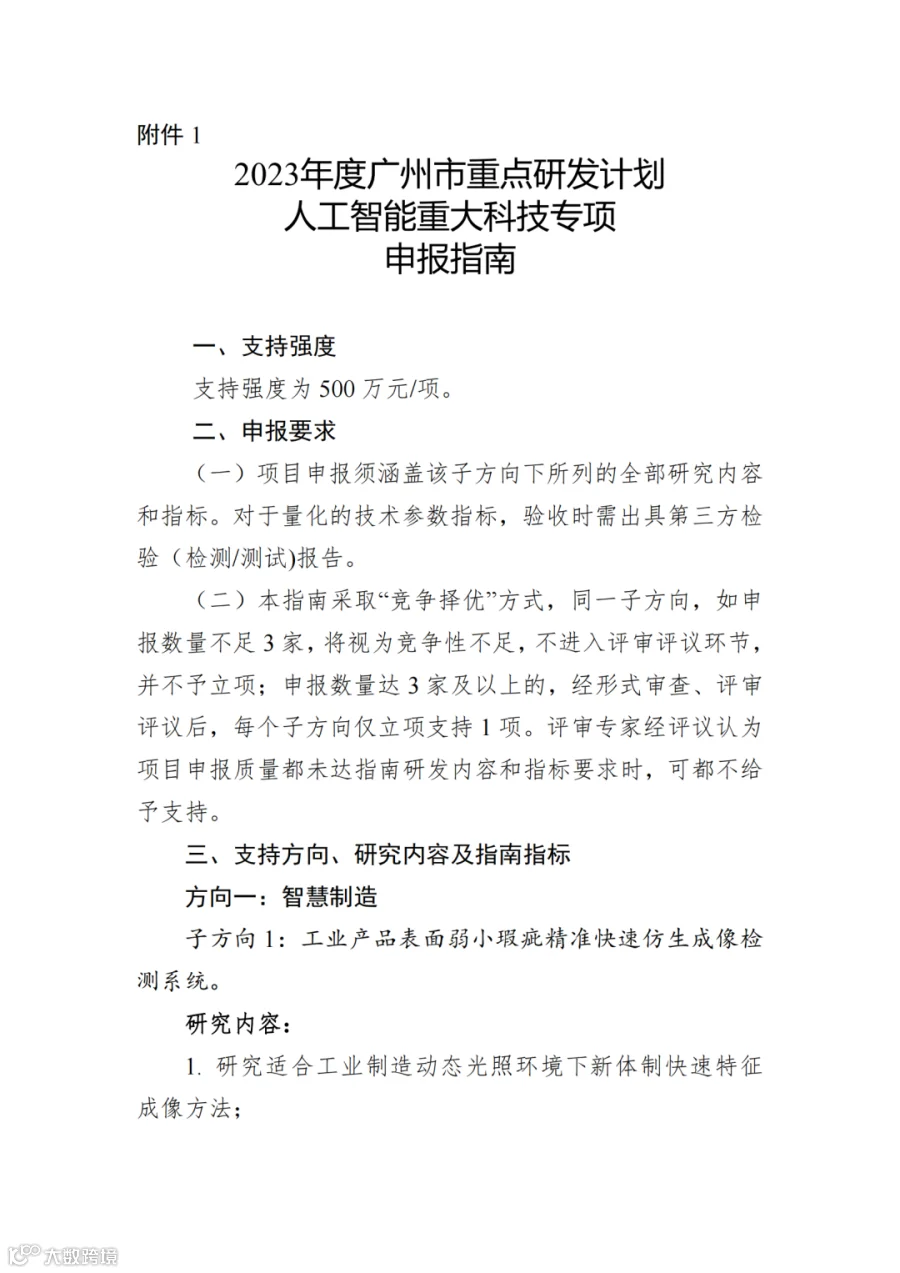 附件 1

2023年度广州市重点研发计划
人工智能重大科技专项
申报指南

一、支持强度

支持强度为 500 万元/项。

二、申报要求

（一）项目申报须涵盖该子方向下所列的全部研究内容和指标。对于量化的技术参数指标，验收时需出具第三方检验（检测/测试)报告。

（二）本指南采取“竞争择优”方式，同一子方向，如申报数量不足 3 家，将视为竞争性不足，不进入评审评议环节，并不予立项；申报数量达 3 家及以上的，经形式审查、评审评议后，每个子方向仅立项支持 1 项。评审专家经评议认为项目申报质量都未达指南研发内容和指标要求时，可都不给予支持。

三、支持方向、研究内容及指南指标

方向一：智慧制造

子方向 1：工业产品表面弱小瑕疵精准快速仿生成像检测系统。

研究内容：

1. 研究适合工业制造动态光照环境下新体制快速特征成像方法；

大数跨境